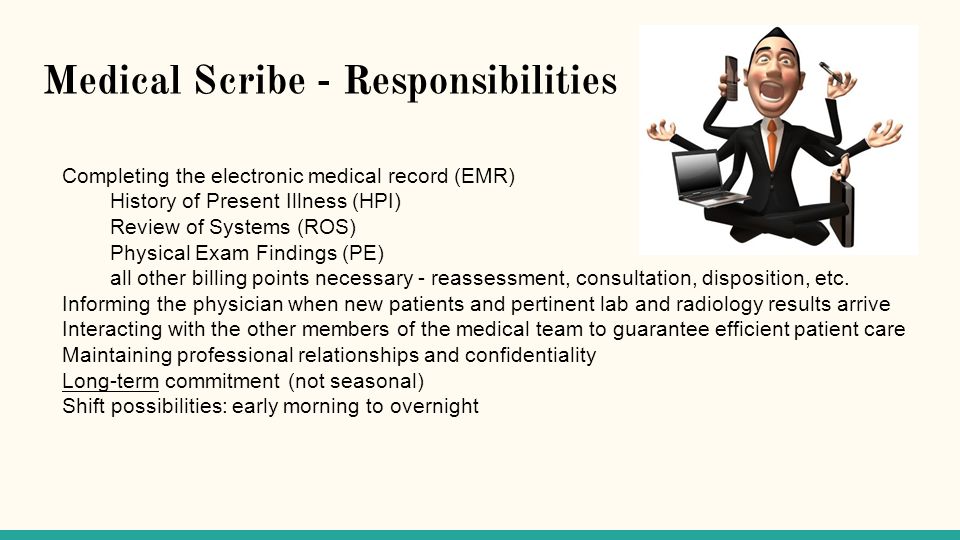 Medical Scribe - Responsibilities

Completing the electronic medical record (EMR)
History of Present Illness (HPI)
Review of Systems (ROS)
Physical Exam Findings (PE)
all other billing points necessary - reassessment, consultation, disposition, etc.
Informing the physician when new patients and pertinent lab and radiology results arrive
Interacting with the other members of the medical team to guarantee efficient patient care
Maintaining professional relationships and confidentiality
Long-term commitment (not seasonal)
Shift possibilities: early morning to overnight